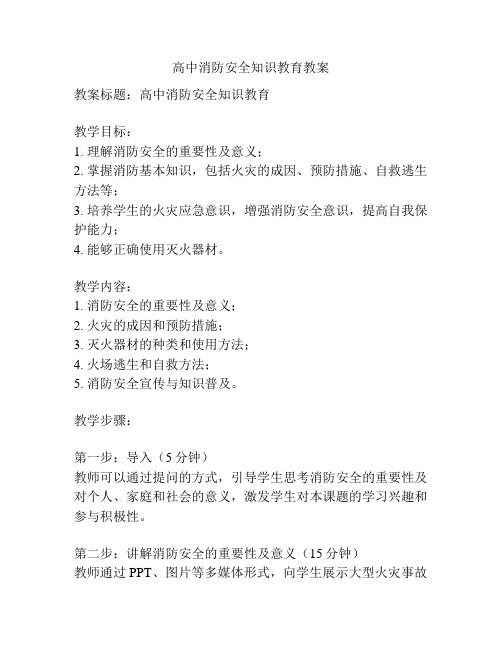 高中消防安全知识教育教案

教案标题：高中消防安全知识教育

教学目标：
1. 理解消防安全的重要性及意义；
2. 掌握消防基本知识，包括火灾的成因、预防措施、自救逃生方法等；
3. 培养学生的火灾应急意识，增强消防安全意识，提高自我保护能力；
4. 能够正确使用灭火器材。

教学内容：
1. 消防安全的重要性及意义；
2. 火灾的成因和预防措施；
3. 灭火器材的种类和使用方法；
4. 火场逃生和自救方法；
5. 消防安全宣传与知识普及。

教学步骤：

第一步：导入（5 分钟）
教师可以通过提问的方式，引导学生思考消防安全的重要性及对个人、家庭和社会的意义，激发学生对本课题的学习兴趣和参与积极性。

第二步：讲解消防安全的重要性及意义（15 分钟）
教师通过 PPT、图片等多媒体形式，向学生展示大型火灾事故